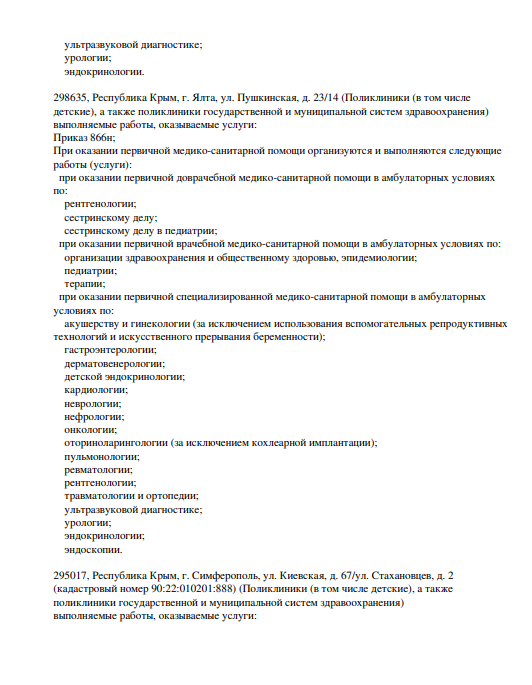 ультразвуковой диагностике;
урологии;
эндокринологии.

298635, Республика Крым, г. Ялта, ул. Пушкинская, д. 23/14 (Поликлиники (в том числе детские), а также поликлиники государственной и муниципальной систем здравоохранения)
выполняемые работы, оказываемые услуги:
Приказ 866н;
При оказании первичной медико-санитарной помощи организуются и выполняются следующие работы (услуги):
при оказании первичной доврачебной медико-санитарной помощи в амбулаторных условиях по:
рентгенологии;
сестринскому делу;
сестринскому делу в педиатрии;
при оказании первичной врачебной медико-санитарной помощи в амбулаторных условиях по:
организации здравоохранения и общественному здоровью, эпидемиологии;
педиатрии;
терапии;
при оказании первичной специализированной медико-санитарной помощи в амбулаторных условиях по:
акушерству и гинекологии (за исключением использования вспомогательных репродуктивных технологий и искусственного прерывания беременности);
гастроэнтерологии;
дерматовенерологии;
детской эндокринологии;
кардиологии;
неврологии;
нефрологии;
онкологии;
оториноларингологии (за исключением кохлеарной имплантации);
пульмонологии;
ревматологии;
рентгенологии;
травматологии и ортопедии;
ультразвуковой диагностике;
урологии;
эндокринологии;
эндоскопии.

295017, Республика Крым, г. Симферополь, ул. Киевская, д. 67/ул. Стахановцев, д. 2 (кадастровый номер 90:22:010201:888) (Поликлиники (в том числе детские), а также поликлиники государственной и муниципальной систем здравоохранения)
выполняемые работы, оказываемые услуги: